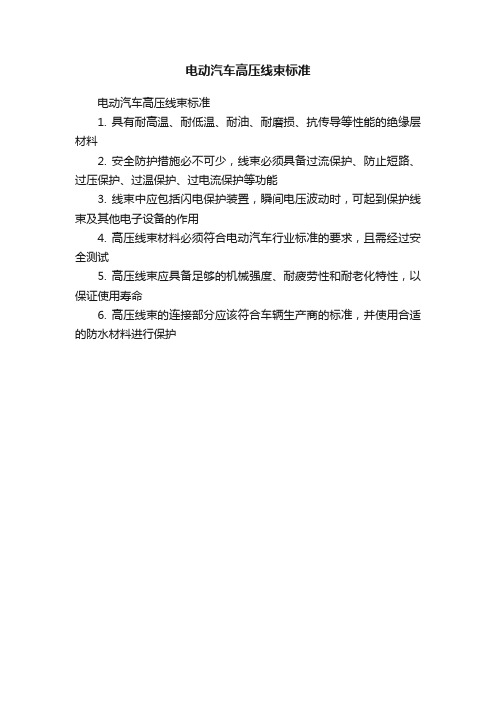 电动汽车高压线束标准

电动汽车高压线束标准

1. 具有耐高温、耐低温、耐油、耐磨损、抗传导等性能的绝缘层材料

2. 安全防护措施必不可少，线束必须具备过流保护、防止短路、过压保护、过温保护、过电流保护等功能

3. 线束中应包括闪电保护装置，瞬间电压波动时，可起到保护线束及其他电子设备的作用

4. 高压线束材料必须符合电动汽车行业标准的要求，且需经过安全测试

5. 高压线束应具备足够的机械强度、耐疲劳性和耐老化特性，以保证使用寿命

6. 高压线束的连接部分应该符合车辆生产商的标准，并使用合适的防水材料进行保护